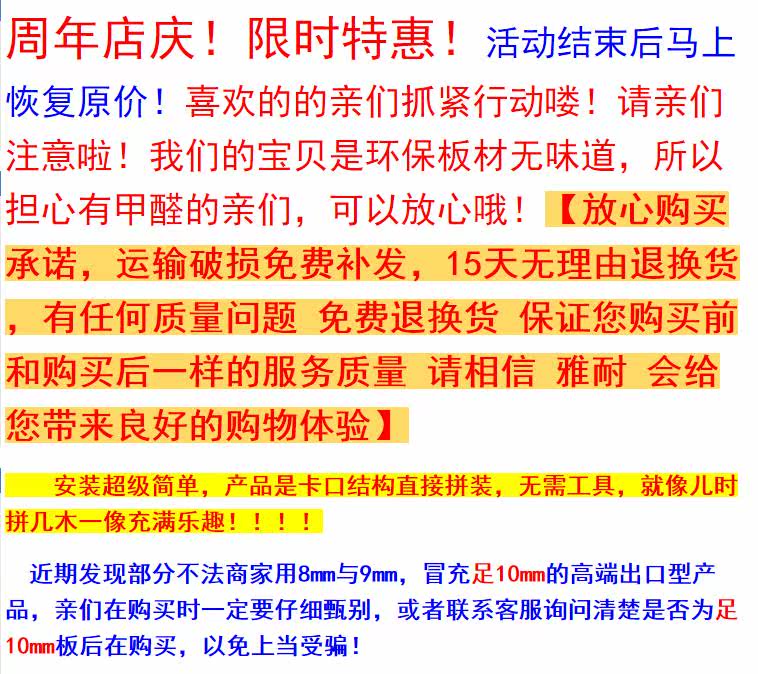 周年店庆！限时特惠！活动结束后马上恢复原价！喜欢的的亲们抓紧行动喽！请亲们注意啦！我们的宝贝是环保板材无味道，所以担心有甲醛的亲们，可以放心哦！【放心购买承诺，运输破损免费补发，15天无理由退换货，有任何质量问题 免费退换货 保证您购买前和购买后一样的服务质量 请相信 雅耐 会给您带来良好的购物体验】

安装超级简单，产品是卡口结构直接拼装，无需工具，就像儿时拼几木一像充满乐趣！！！！

近期发现部分不法商家用8mm与9mm，冒充足10mm的高端出口型产品，亲们在购买时一定要仔细甄别，或者联系客服询问清楚是否为足10mm板后在购买，以免上当受骗！